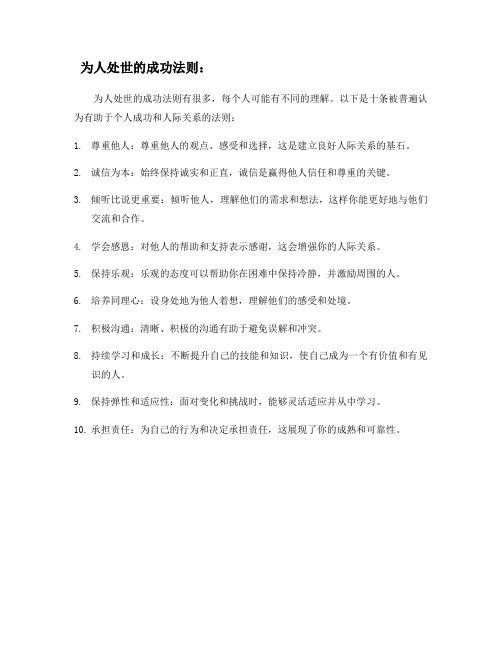 为人处世的成功法则：

为人处世的成功法则有很多，每个人可能有不同的理解。以下是十条被普遍认为有助于个人成功和人际关系的法则：

1. 尊重他人：尊重他人的观点、感受和选择，这是建立良好人际关系的基石。

2. 诚信为本：始终保持诚实和正直，诚信是赢得他人信任和尊重的关键。

3. 倾听比说更重要：倾听他人，理解他们的需求和想法，这样你能更好地与他们交流和合作。

4. 学会感恩：对他人的帮助和支持表示感谢，这会增强你的人际关系。

5. 保持乐观：乐观的态度可以帮助你在困难中保持冷静，并激励周围的人。

6. 培养同理心：设身处地为他人着想，理解他们的感受和处境。

7. 积极沟通：清晰、积极的沟通有助于避免误解和冲突。

8. 持续学习和成长：不断提升自己的技能和知识，使自己成为一个有价值和有见识的人。

9. 保持弹性和适应性：面对变化和挑战时，能够灵活适应并从中学习。

10. 承担责任：为自己的行为和决定承担责任，这展现了你的成熟和可靠性。